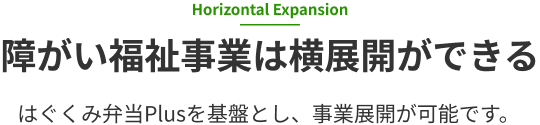 Horizontal Expansion

障がい福祉事業は横展開ができる

はぐくみ弁当Plusを基盤とし、事業展開が可能です。